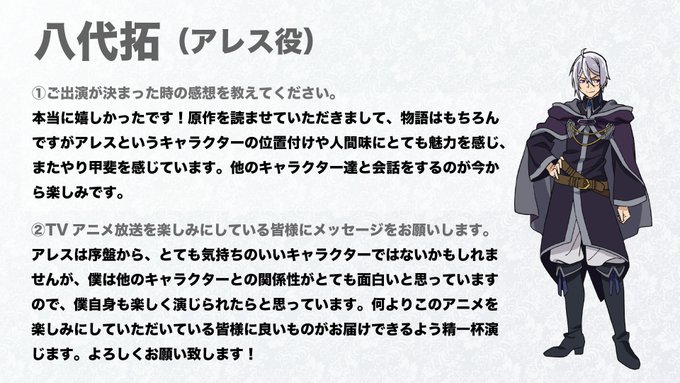 八代拓（アレス役）

①ご出演が決まった時の感想を教えてください。
本当に嬉しかったです！原作を読ませていただきまして、物語はもちろんですがアレスというキャラクターの位置付けや人間味にとても魅力を感じ、またやり甲斐を感じています。他のキャラクター達と会話をするのが今から楽しみです。

②TV アニメ放送を楽しみにしている皆様にメッセージをお願いします。
アレスは序盤から、とても気持ちのいいキャラクターではないかもしれませんが、僕は他のキャラクターとの関係性がとても面白いと思っていますので、僕自身も楽しく演じられたらと思っています。何よりこのアニメを楽しみにしていただいている皆様に良いものがお届けできるよう精一杯演じます。よろしくお願い致します！